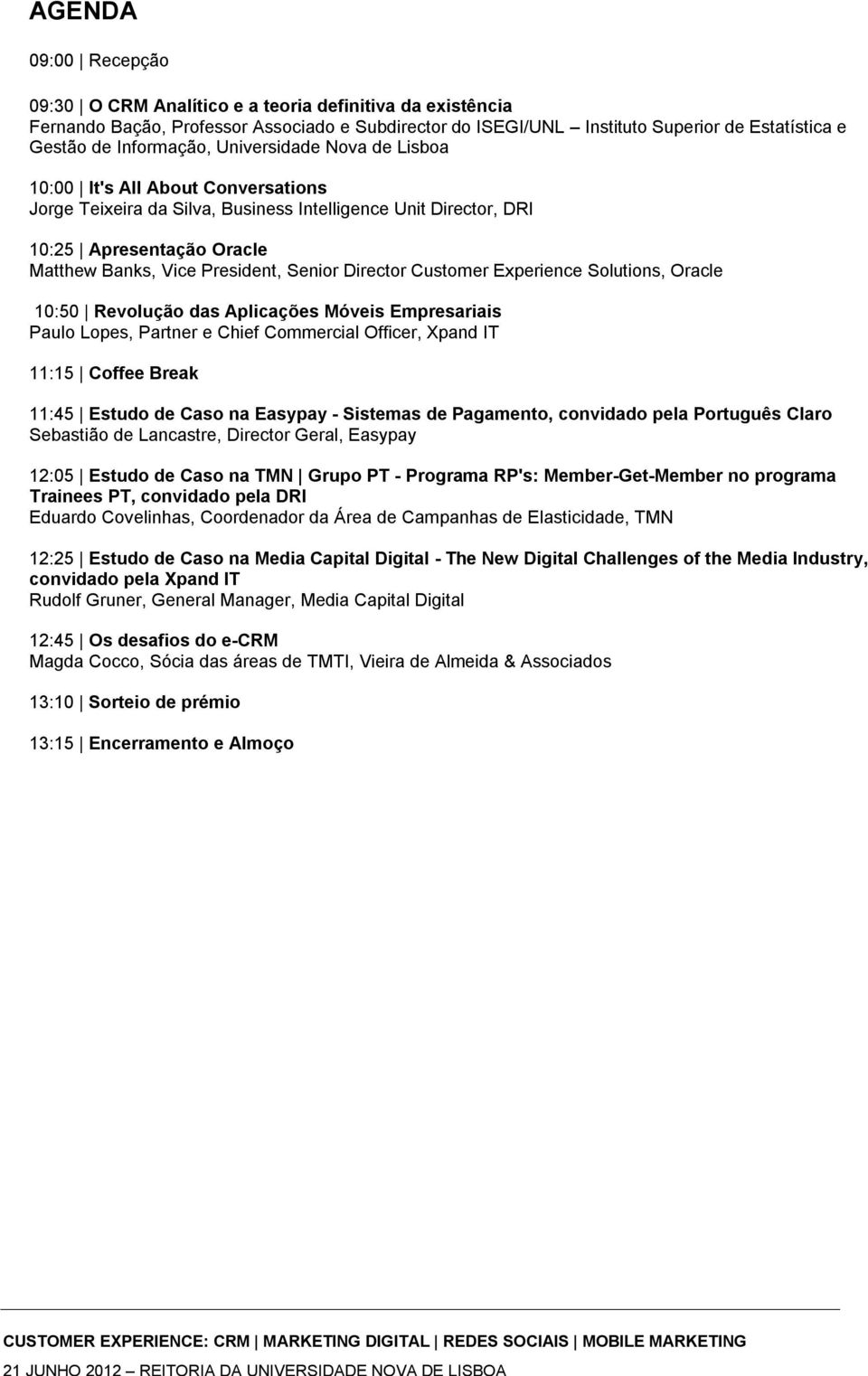 AGENDA

09:00 | Recepção

09:30 | O CRM Analítico e a teoria definitiva da existência
Fernando Bação, Professor Associado e Subdirector do ISEGI/UNL – Instituto Superior de Estatística e Gestão de Informação, Universidade Nova de Lisboa

10:00 | It's All About Conversations
Jorge Teixeira da Silva, Business Intelligence Unit Director, DRI

10:25 | Apresentação Oracle
Matthew Banks, Vice President, Senior Director Customer Experience Solutions, Oracle

10:50 | Revolução das Aplicações Móveis Empresariais
Paulo Lopes, Partner e Chief Commercial Officer, Xpand IT

11:15 | Coffee Break

11:45 | Estudo de Caso na Easypay - Sistemas de Pagamento, convidado pela Português Claro
Sebastião de Lancastre, Director Geral, Easypay

12:05 | Estudo de Caso na TMN | Grupo PT - Programa RP's: Member-Get-Member no programa Trainees PT, convidado pela DRI
Eduardo Covelinhas, Coordenador da Área de Campanhas de Elasticidade, TMN

12:25 | Estudo de Caso na Media Capital Digital - The New Digital Challenges of the Media Industry, convidado pela Xpand IT
Rudolf Gruner, General Manager, Media Capital Digital

12:45 | Os desafios do e-CRM
Magda Cocco, Sócia das áreas de TMTI, Vieira de Almeida & Associados

13:10 | Sorteio de prémio

13:15 | Encerramento e Almoço

CUSTOMER EXPERIENCE: CRM | MARKETING DIGITAL | REDES SOCIAIS | MOBILE MARKETING

21 JUNHO 2012 – REITORIA DA UNIVERSIDADE NOVA DE LISBOA